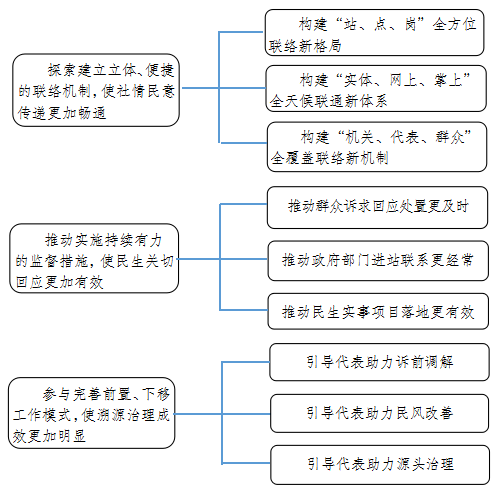 探索建立立体、便捷的联络机制，使社情民意传递更加畅通

构建“站、点、岗”全方位联络新格局

构建“实体、网上、掌上”全天候联通新体系

构建“机关、代表、群众”全覆盖联络新机制

推动实施持续有力的监督措施，使民生关切回应更加有效

推动群众诉求回应处置更及时

推动政府部门进站联系更经常

推动民生实事项目落地更有效

参与完善前置、下移工作模式，使溯源治理成效更加明显

引导代表助力诉前调解

引导代表助力民风改善

引导代表助力源头治理